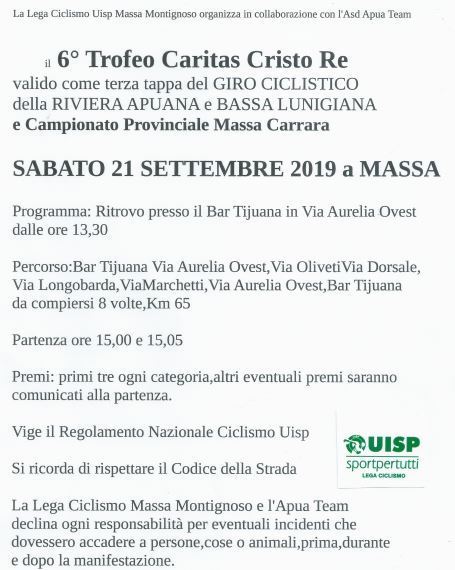 La Lega Ciclismo Uisp Massa Montignoso organizza in collaborazione con l'Asd Apua Team

il 6° Trofeo Caritas Cristo Re
valido come terza tappa del GIRO CICLISTICO della RIVIERA APUANA e BASSA LUNIGIANA
e Campionato Provinciale Massa Carrara

SABATO 21 SETTEMBRE 2019 a MASSA

Programma: Ritrovo presso il Bar Tijuana in Via Aurelia Ovest dalle ore 13,30

Percorso:Bar Tijuana Via Aurelia Ovest,Via OlivetiVia Dorsale, Via Longobarda,ViaMarchetti,Via Aurelia Ovest,Bar Tijuana da compiersi 8 volte,Km 65

Partenza ore 15,00 e 15,05

Premi: primi tre ogni categoria,altri eventuali premi saranno comunicati alla partenza.

Vige il Regolamento Nazionale Ciclismo Uisp

Si ricorda di rispettare il Codice della Strada

UISP
sportpertutti
LEGA CICLISMO

La Lega Ciclismo Massa Montignoso e l'Apua Team declina ogni responsabilità per eventuali incidenti che dovessero accadere a persone,cose o animali,prima,durante e dopo la manifestazione.